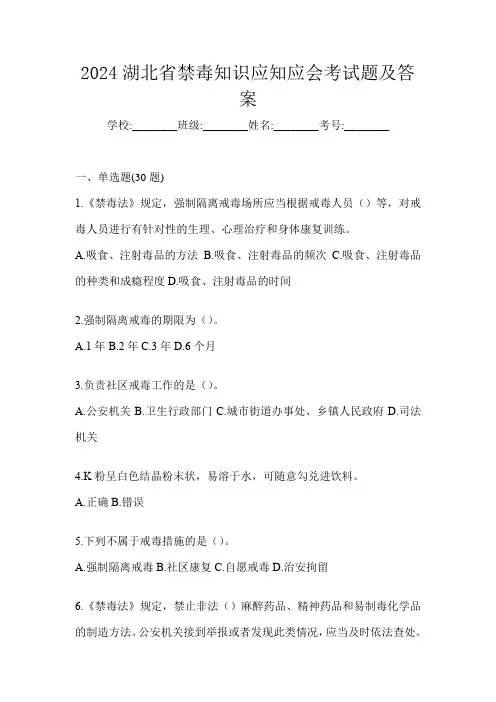 2024 湖北省禁毒知识应知应会考试题及答案

学校:________班级:________姓名:________考号:________

一、单选题(30 题)

1.《禁毒法》规定，强制隔离戒毒场所应当根据戒毒人员（）等，对戒毒人员进行有针对性的生理、心理治疗和身体康复训练。

A.吸食、注射毒品的方法 B.吸食、注射毒品的频次 C.吸食、注射毒品的种类和成瘾程度 D.吸食、注射毒品的时间

2.强制隔离戒毒的期限为（）。

A.1 年 B.2 年 C.3 年 D.6 个月

3.负责社区戒毒工作的是（）。

A.公安机关 B.卫生行政部门 C.城市街道办事处、乡镇人民政府 D.司法机关

4.K 粉呈白色结晶粉末状，易溶于水，可随意勾兑进饮料。

A.正确 B.错误

5.下列不属于戒毒措施的是（）。

A.强制隔离戒毒 B.社区康复 C.自愿戒毒 D.治安拘留

6.《禁毒法》规定，禁止非法（）麻醉药品、精神药品和易制毒化学品的制造方法。公安机关接到举报或者发现此类情况，应当及时依法查处。